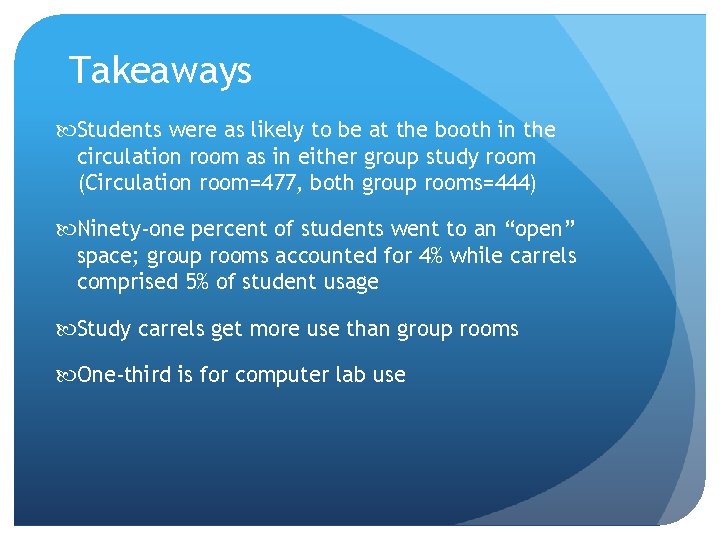 Takeaways

Students were as likely to be at the booth in the circulation room as in either group study room (Circulation room=477, both group rooms=444)

Ninety-one percent of students went to an “open” space; group rooms accounted for 4% while carrels comprised 5% of student usage

Study carrels get more use than group rooms

One-third is for computer lab use